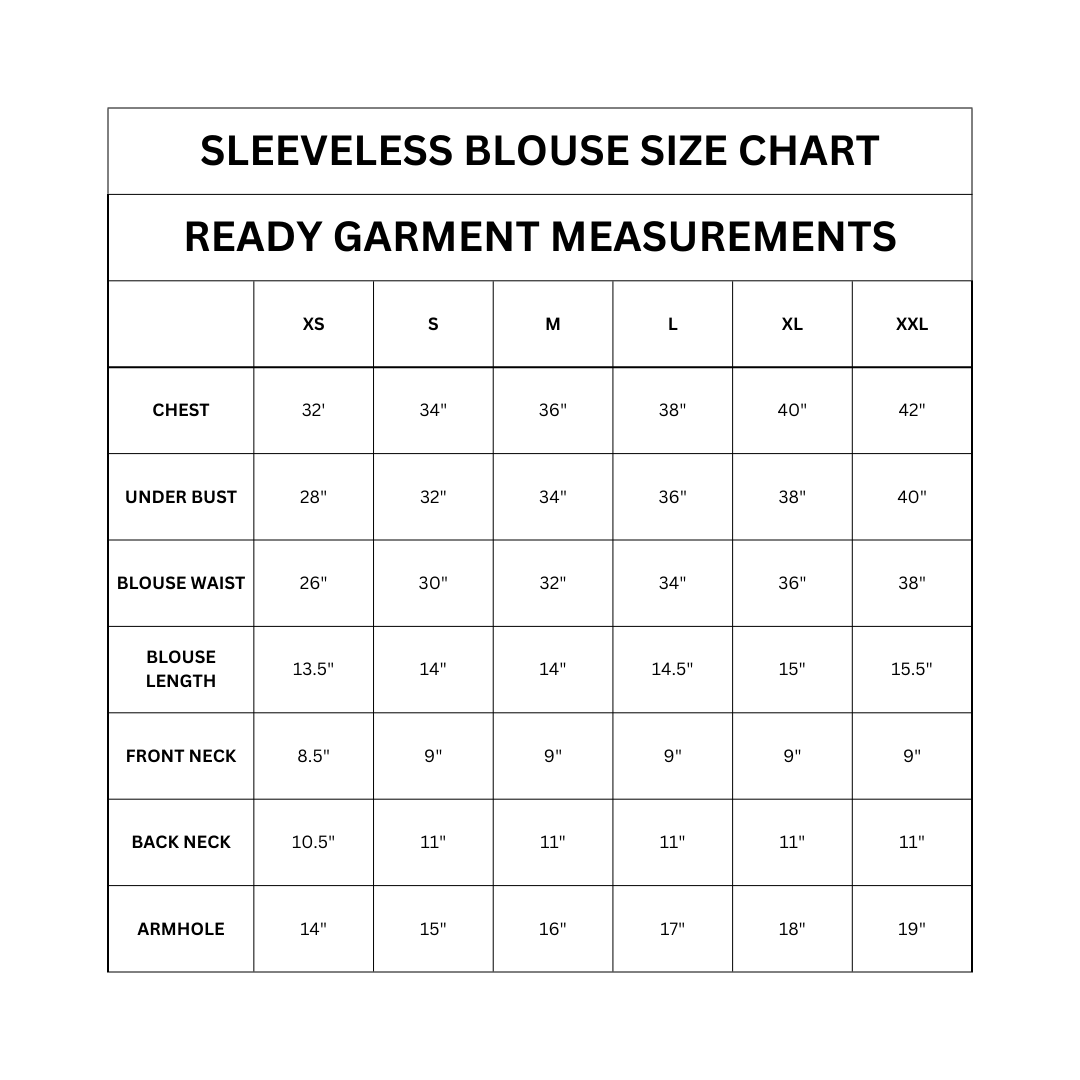 SLEEVELESS BLOUSE SIZE CHART

READY GARMENT MEASUREMENTS

| | XS | S | M | L | XL | XXL |
|---|---|---|---|---|---|---|
| CHEST | 32' | 34" | 36" | 38" | 40" | 42" |
| UNDER BUST | 28" | 32" | 34" | 36" | 38" | 40" |
| BLOUSE WAIST | 26" | 30" | 32" | 34" | 36" | 38" |
| BLOUSE LENGTH | 13.5" | 14" | 14" | 14.5" | 15" | 15.5" |
| FRONT NECK | 8.5" | 9" | 9" | 9" | 9" | 9" |
| BACK NECK | 10.5" | 11" | 11" | 11" | 11" | 11" |
| ARMHOLE | 14" | 15" | 16" | 17" | 18" | 19" |